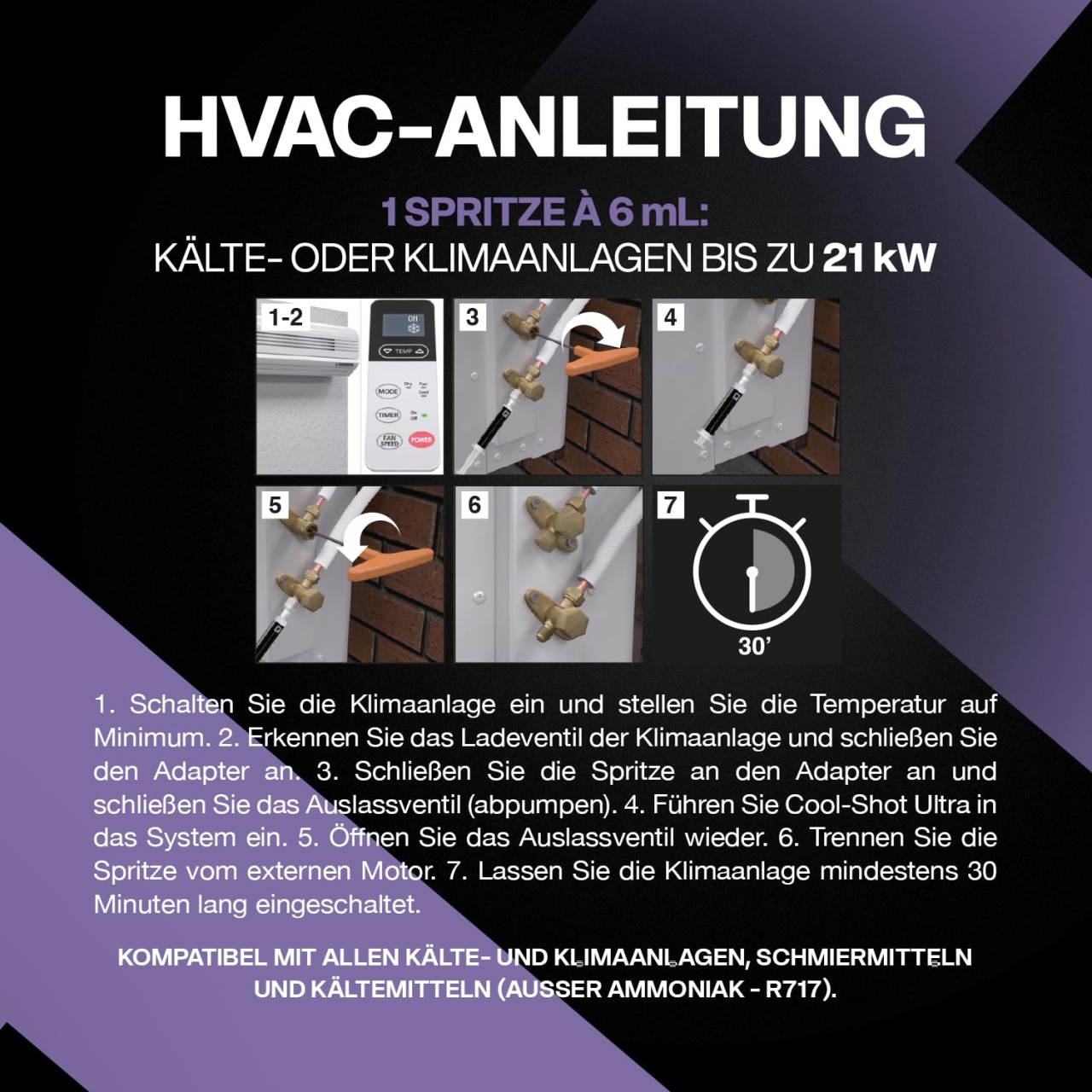 HVAC-ANLEITUNG

1 SPRITZE À 6 mL:
KÄLTE- ODER KLIMAANLAGEN BIS ZU 21 kW

1-2

Off

TEMP

MODE

Dry
Fan
Cool

TIMER

On
Off

FAN SPEED

POWER

3

4

5

6

7

30'

1. Schalten Sie die Klimaanlage ein und stellen Sie die Temperatur auf Minimum. 2. Erkennen Sie das Ladeventil der Klimaanlage und schließen Sie den Adapter an. 3. Schließen Sie die Spritze an den Adapter an und schließen Sie das Auslassventil (abpumpen). 4. Führen Sie Cool-Shot Ultra in das System ein. 5. Öffnen Sie das Auslassventil wieder. 6. Trennen Sie die Spritze vom externen Motor. 7. Lassen Sie die Klimaanlage mindestens 30 Minuten lang eingeschaltet.

KOMPATIBEL MIT ALLEN KÄLTE- UND KLIMAANLAGEN, SCHMIERMITTELN UND KÄLTEMITTELN (AUSSER AMMONIAK - R717).